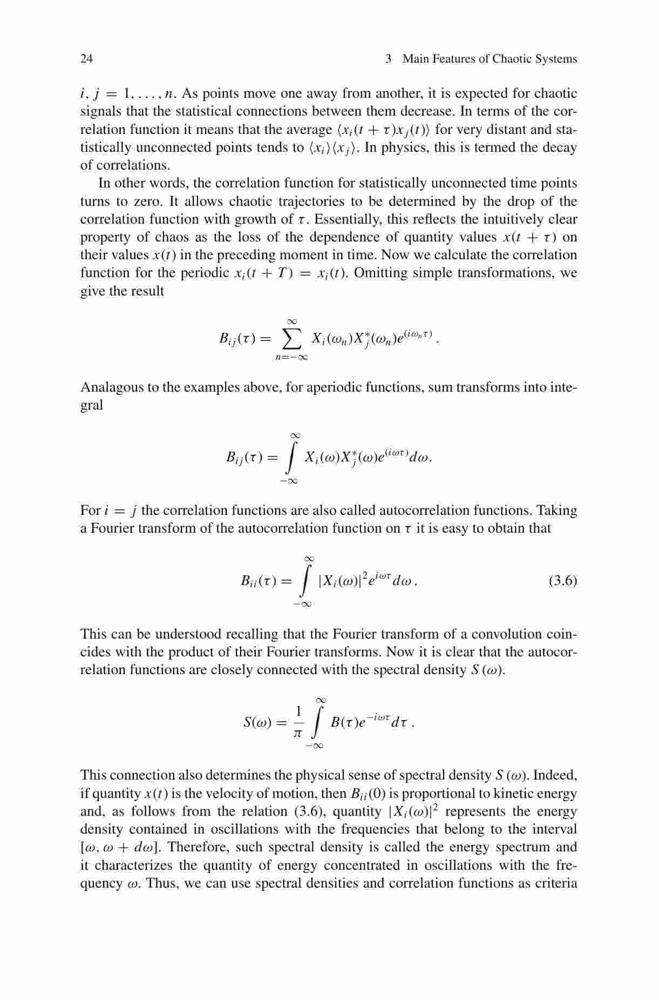 24 3 Main Features of Chaotic Systems

$i, j = 1, \ldots, n$. As points move one away from another, it is expected for chaotic signals that the statistical connections between them decrease. In terms of the correlation function it means that the average $\langle x_i(t+\tau)x_j(t)\rangle$ for very distant and statistically unconnected points tends to $\langle x_i\rangle\langle x_j\rangle$. In physics, this is termed the decay of correlations.

In other words, the correlation function for statistically unconnected time points turns to zero. It allows chaotic trajectories to be determined by the drop of the correlation function with growth of $\tau$. Essentially, this reflects the intuitively clear property of chaos as the loss of the dependence of quantity values $x(t+\tau)$ on their values $x(t)$ in the preceding moment in time. Now we calculate the correlation function for the periodic $x_i(t+T) = x_i(t)$. Omitting simple transformations, we give the result

$$B_{ij}(\tau) = \sum_{n=-\infty}^{\infty} X_i(\omega_n)X_j^*(\omega_n)e^{(i\omega_n\tau)}.$$

Analagous to the examples above, for aperiodic functions, sum transforms into integral

$$B_{ij}(\tau) = \int_{-\infty}^{\infty} X_i(\omega)X_j^*(\omega)e^{(i\omega\tau)}d\omega.$$

For $i = j$ the correlation functions are also called autocorrelation functions. Taking a Fourier transform of the autocorrelation function on $\tau$ it is easy to obtain that

$$B_{ii}(\tau) = \int_{-\infty}^{\infty} |X_i(\omega)|^2 e^{i\omega\tau}d\omega. \quad (3.6)$$

This can be understood recalling that the Fourier transform of a convolution coincides with the product of their Fourier transforms. Now it is clear that the autocorrelation functions are closely connected with the spectral density $S(\omega)$.

$$S(\omega) = \frac{1}{\pi}\int_{-\infty}^{\infty} B(\tau)e^{-i\omega\tau}d\tau.$$

This connection also determines the physical sense of spectral density $S(\omega)$. Indeed, if quantity $x(t)$ is the velocity of motion, then $B_{ii}(0)$ is proportional to kinetic energy and, as follows from the relation (3.6), quantity $|X_i(\omega)|^2$ represents the energy density contained in oscillations with the frequencies that belong to the interval $[\omega, \omega + d\omega]$. Therefore, such spectral density is called the energy spectrum and it characterizes the quantity of energy concentrated in oscillations with the frequency $\omega$. Thus, we can use spectral densities and correlation functions as criteria